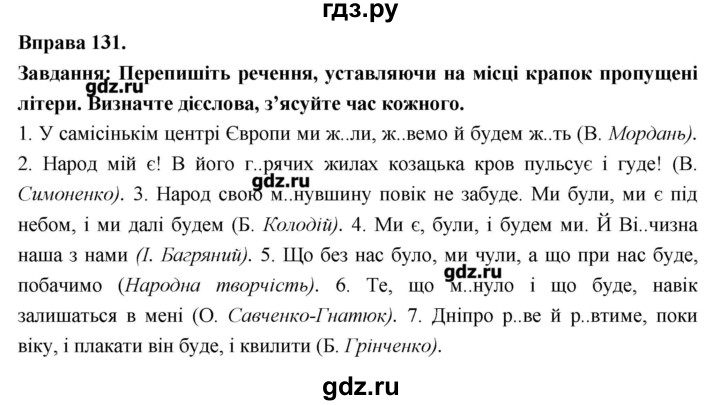 гдз.ру

Вправа 131.

Завдання: Перепишіть речення, уставляючи на місці крапок пропущені літери. Визначте дієслова, з'ясуйте час кожного.

gdz.ru

1. У самісінькім центрі Європи ми ж..ли, ж..вемо й будем ж..ть (В. Мордань). 2. Народ мій є! В його г..рячих жилах козацька кров пульсує і гуде! (В. Симоненко). 3. Народ свою м..нувшину повік не забуде. Ми були, ми є під небом, і ми далі будем (Б. Колодій). 4. Ми є, були, і будем ми. Й Ві..чизна наша з нами (І. Багряний). 5. Що без нас було, ми чули, а що при нас буде, побачимо (Народна творчість). 6. Те, що м..нуло і що буде, навік залишаться в мені (О. Савченко-Гнатюк). 7. Дніпро р..ве й р..втиме, поки віку, і плакати він буде, і квилити (Б. Грінченко).

gdz.ru

gdz.ru

gdz.ru